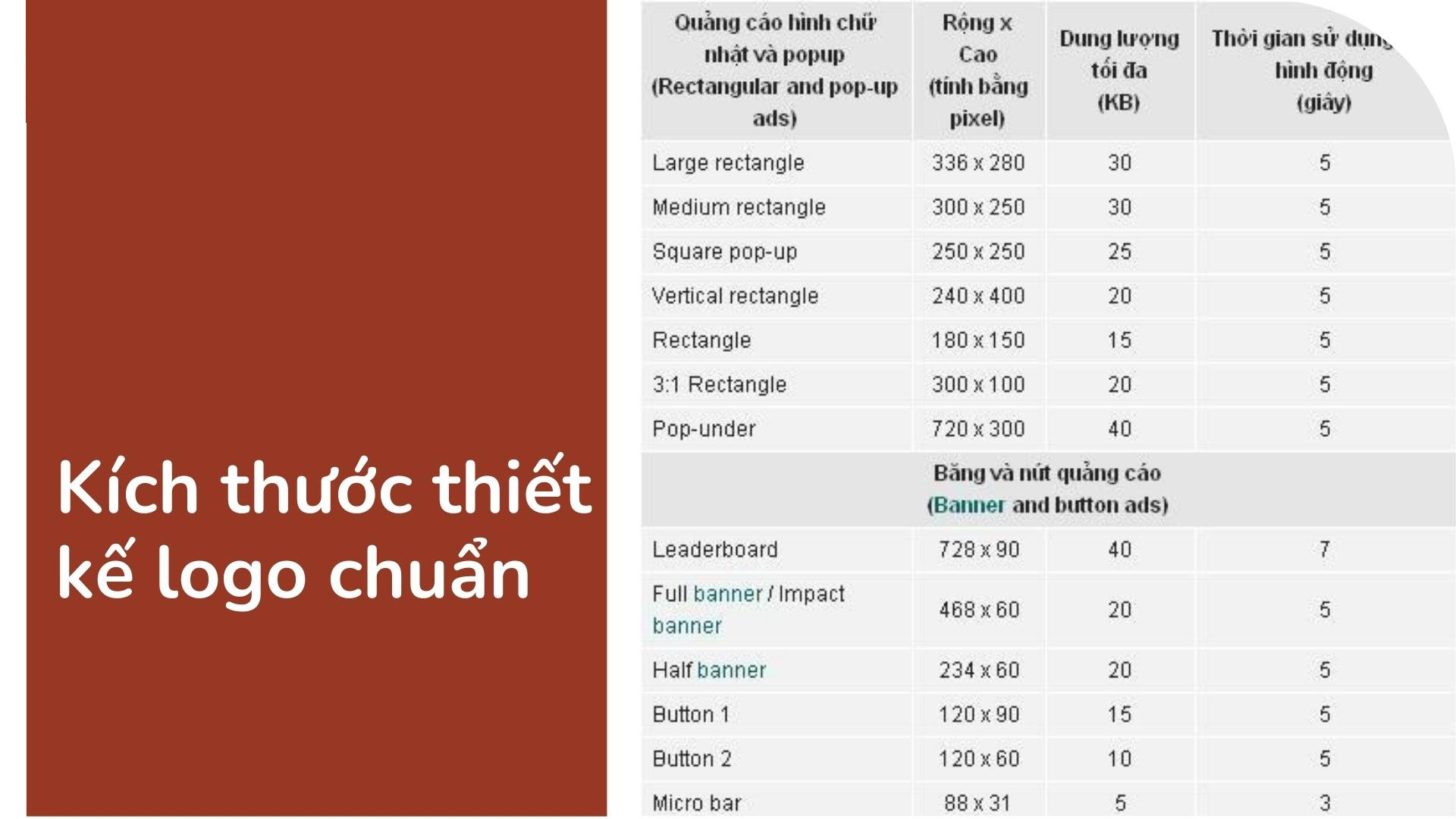 Kích thước thiết kế logo chuẩn

| Quảng cáo hình chữ nhật và popup (Rectangular and pop-up ads) | Rộng x Cao (tính bằng pixel) | Dung lượng tối đa (KB) | Thời gian sử dụng hình động (giây) |
|---|---|---|---|
| Large rectangle | 336 x 280 | 30 | 5 |
| Medium rectangle | 300 x 250 | 30 | 5 |
| Square pop-up | 250 x 250 | 25 | 5 |
| Vertical rectangle | 240 x 400 | 20 | 5 |
| Rectangle | 180 x 150 | 15 | 5 |
| 3:1 Rectangle | 300 x 100 | 20 | 5 |
| Pop-under | 720 x 300 | 40 | 5 |
| Băng và nút quảng cáo (Banner and button ads) | | | |
| Leaderboard | 728 x 90 | 40 | 7 |
| Full banner / Impact banner | 468 x 60 | 20 | 5 |
| Half banner | 234 x 60 | 20 | 5 |
| Button 1 | 120 x 90 | 15 | 5 |
| Button 2 | 120 x 60 | 10 | 5 |
| Micro bar | 88 x 31 | 5 | 3 |